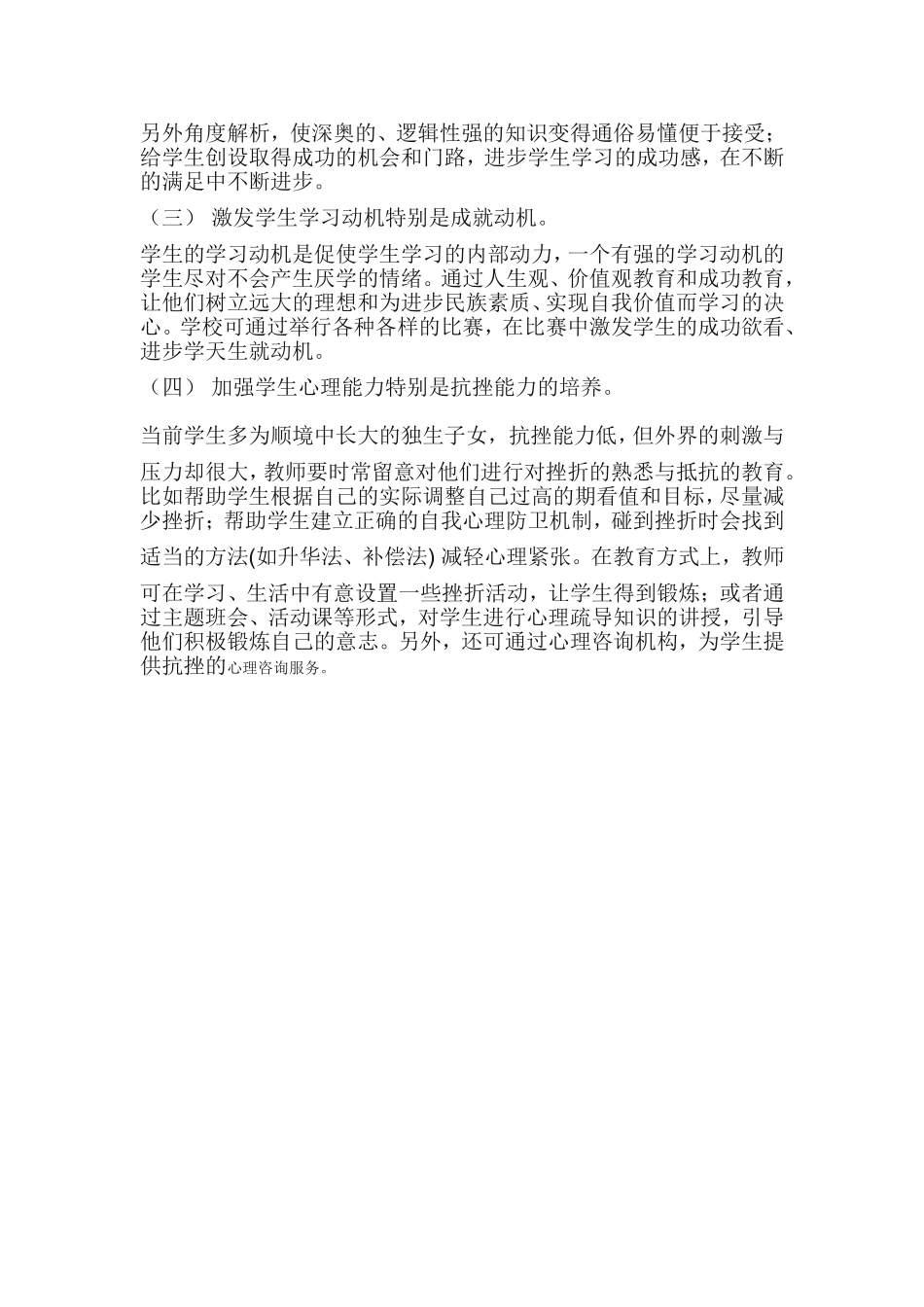 另外角度解析，使深奥的、逻辑性强的知识变得通俗易懂便于接受；给学生创设取得成功的机会和门路，进步学生学习的成功感，在不断的满足中不断进步。

（三） 激发学生学习动机特别是成就动机。

学生的学习动机是促使学生学习的内部动力，一个有强的学习动机的学生尽对不会产生厌学的情绪。通过人生观、价值观教育和成功教育，让他们树立远大的理想和为进步民族素质、实现自我价值而学习的决心。学校可通过举行各种各样的比赛，在比赛中激发学生的成功欲看、进步学天生就动机。

（四） 加强学生心理能力特别是抗挫能力的培养。

当前学生多为顺境中长大的独生子女，抗挫能力低，但外界的刺激与压力却很大，教师要时常留意对他们进行对挫折的熟悉与抵抗的教育。比如帮助学生根据自己的实际调整自己过高的期看值和目标，尽量减少挫折；帮助学生建立正确的自我心理防卫机制，碰到挫折时会找到适当的方法(如升华法、补偿法) 减轻心理紧张。在教育方式上，教师可在学习、生活中有意设置一些挫折活动，让学生得到锻炼；或者通过主题班会、活动课等形式，对学生进行心理疏导知识的讲授，引导他们积极锻炼自己的意志。另外，还可通过心理咨询机构，为学生提供抗挫的心理咨询服务。